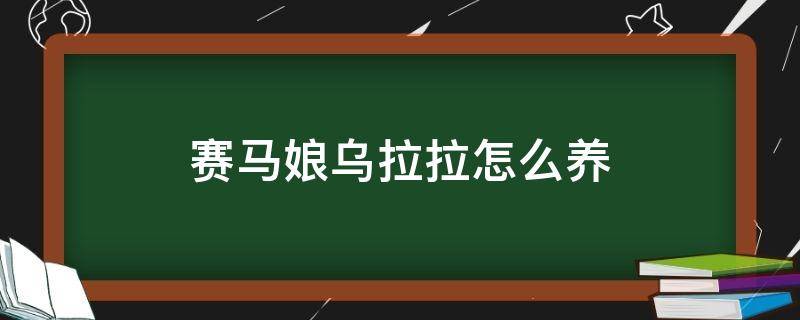 赛马娘乌拉拉怎么养